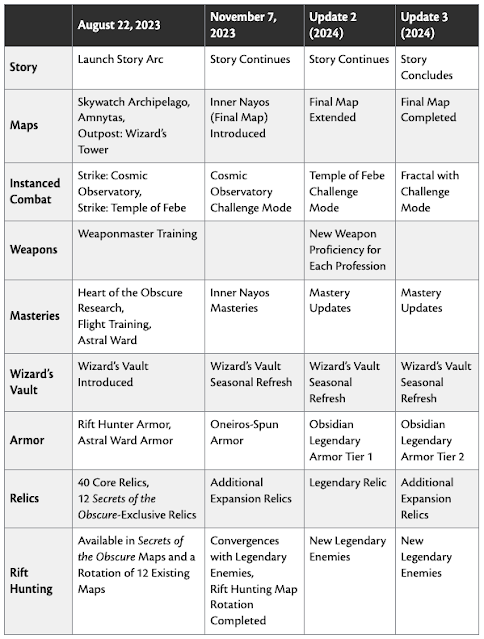 | | August 22, 2023 | November 7, 2023 | Update 2 (2024) | Update 3 (2024) |
|---|---|---|---|---|
| Story | Launch Story Arc | Story Continues | Story Continues | Story Concludes |
| Maps | Skywatch Archipelago, Amnytas, Outpost: Wizard's Tower | Inner Nayos (Final Map) Introduced | Final Map Extended | Final Map Completed |
| Instanced Combat | Strike: Cosmic Observatory, Strike: Temple of Febe | Cosmic Observatory Challenge Mode | Temple of Febe Challenge Mode | Fractal with Challenge Mode |
| Weapons | Weaponmaster Training | | New Weapon Proficiency for Each Profession | |
| Masteries | Heart of the Obscure Research, Flight Training, Astral Ward | Inner Nayos Masteries | Mastery Updates | Mastery Updates |
| Wizard's Vault | Wizard's Vault Introduced | Wizard's Vault Seasonal Refresh | Wizard's Vault Seasonal Refresh | Wizard's Vault Seasonal Refresh |
| Armor | Rift Hunter Armor, Astral Ward Armor | Oneiros-Spun Armor | Obsidian Legendary Armor Tier 1 | Obsidian Legendary Armor Tier 2 |
| Relics | 40 Core Relics, 12 Secrets of the Obscure-Exclusive Relics | Additional Expansion Relics | Legendary Relic | Additional Expansion Relics |
| Rift Hunting | Available in Secrets of the Obscure Maps and a Rotation of 12 Existing Maps | Convergences with Legendary Enemies, Rift Hunting Map Rotation Completed | New Legendary Enemies | New Legendary Enemies |